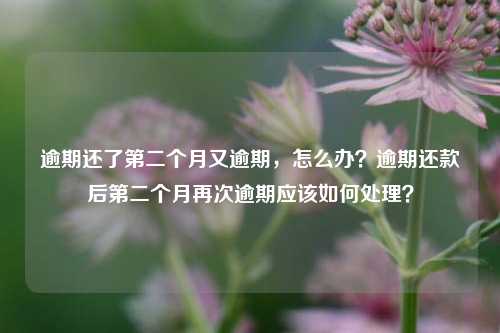 逾期还了第二个月又逾期，怎么办？逾期还款后第二个月再次逾期应该如何处理？